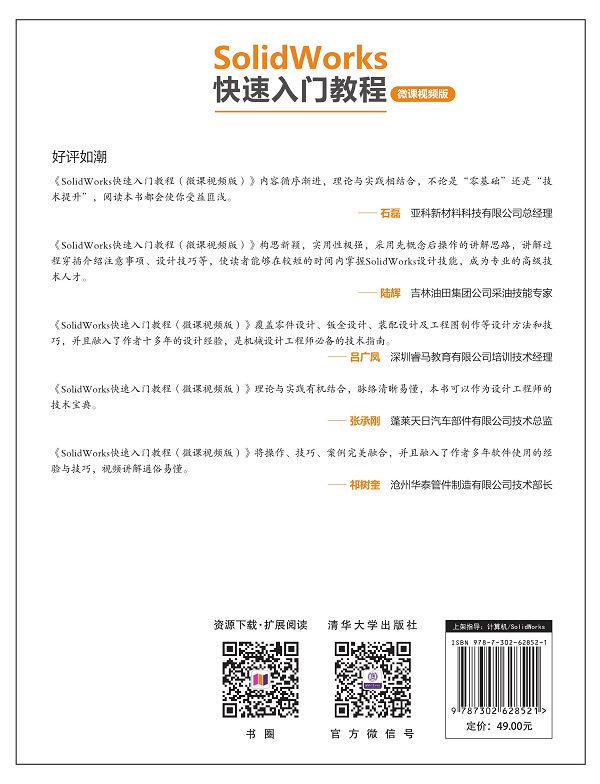 SolidWorks
快速入门教程 微课视频版

好评如潮

《SolidWorks快速入门教程（微课视频版）》内容循序渐进，理论与实践相结合，不论是“零基础”还是“技术提升”，阅读本书都会使你受益匪浅。

—— 石磊 亚科新材料科技有限公司总经理

《SolidWorks快速入门教程（微课视频版）》构思新颖，实用性极强，采用先概念后操作的讲解思路，讲解过程穿插介绍注意事项、设计技巧等，使读者能够在较短的时间内掌握SolidWorks设计技能，成为专业的高级技术人才。

—— 陆辉 吉林油田集团公司采油技能专家

《SolidWorks快速入门教程（微课视频版）》覆盖零件设计、钣金设计、装配设计及工程图制作等设计方法和技巧，并且融入了作者十多年的设计经验，是机械设计工程师必备的技术指南。

—— 吕广凤 深圳睿马教育有限公司培训技术经理

《SolidWorks快速入门教程（微课视频版）》理论与实践有机结合，脉络清晰易懂，本书可以作为设计工程师的技术宝典。

—— 张承刚 蓬莱天日汽车部件有限公司技术总监

《SolidWorks快速入门教程（微课视频版）》将操作、技巧、案例完美融合，并且融入了作者多年软件使用的经验与技巧，视频讲解通俗易懂。

—— 祁树奎 沧州华泰管件制造有限公司技术部长

资源下载·扩展阅读
书圈

清华大学出版社
官方微信号

上架指导：计算机/SolidWorks
ISBN 978-7-302-62852-1
9 787302 628521 >
定价：49.00元